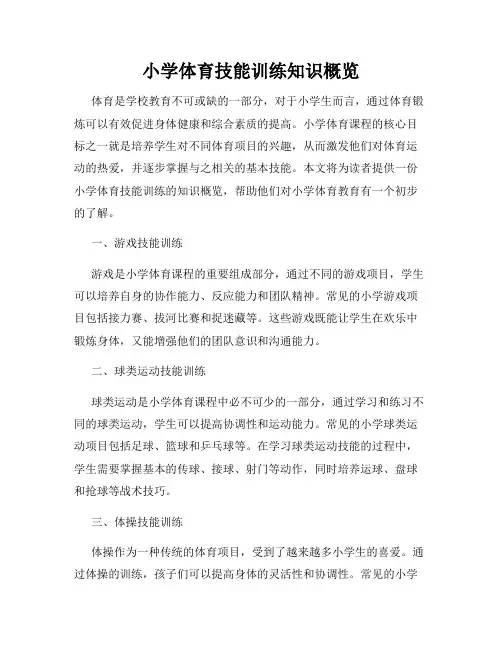 小学体育技能训练知识概览

体育是学校教育不可或缺的一部分，对于小学生而言，通过体育锻炼可以有效促进身体健康和综合素质的提高。小学体育课程的核心目标之一就是培养学生对不同体育项目的兴趣，从而激发他们对体育运动的热爱，并逐步掌握与之相关的基本技能。本文将为读者提供一份小学体育技能训练的知识概览，帮助他们对小学体育教育有一个初步的了解。

一、游戏技能训练

游戏是小学体育课程的重要组成部分，通过不同的游戏项目，学生可以培养自身的协作能力、反应能力和团队精神。常见的小学游戏项目包括接力赛、拔河比赛和捉迷藏等。这些游戏既能让学生在欢乐中锻炼身体，又能增强他们的团队意识和沟通能力。

二、球类运动技能训练

球类运动是小学体育课程中必不可少的一部分，通过学习和练习不同的球类运动，学生可以提高协调性和运动能力。常见的小学球类运动项目包括足球、篮球和乒乓球等。在学习球类运动技能的过程中，学生需要掌握基本的传球、接球、射门等动作，同时培养运球、盘球和抢球等战术技巧。

三、体操技能训练

体操作为一种传统的体育项目，受到了越来越多小学生的喜爱。通过体操的训练，孩子们可以提高身体的灵活性和协调性。常见的小学